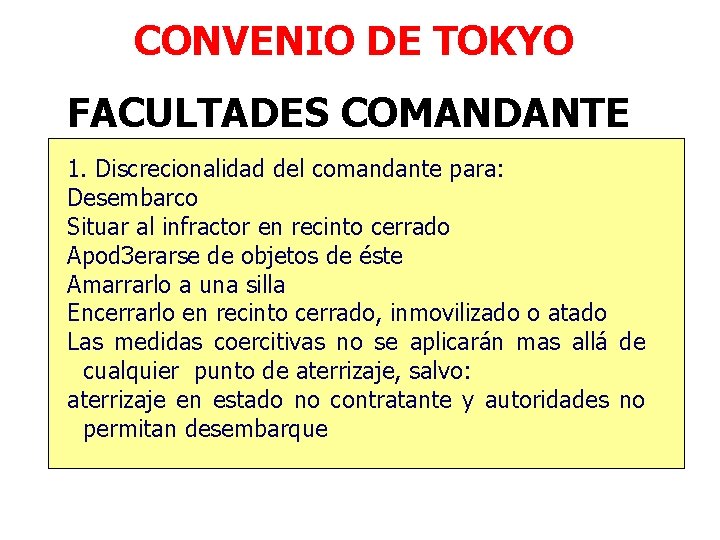 CONVENIO DE TOKYO

FACULTADES COMANDANTE

1. Discrecionalidad del comandante para:
Desembarco
Situar al infractor en recinto cerrado
Apod3erarse de objetos de éste
Amarrarlo a una silla
Encerrarlo en recinto cerrado, inmovilizado o atado
Las medidas coercitivas no se aplicarán mas allá de cualquier punto de aterrizaje, salvo:
aterrizaje en estado no contratante y autoridades no permitan desembarque